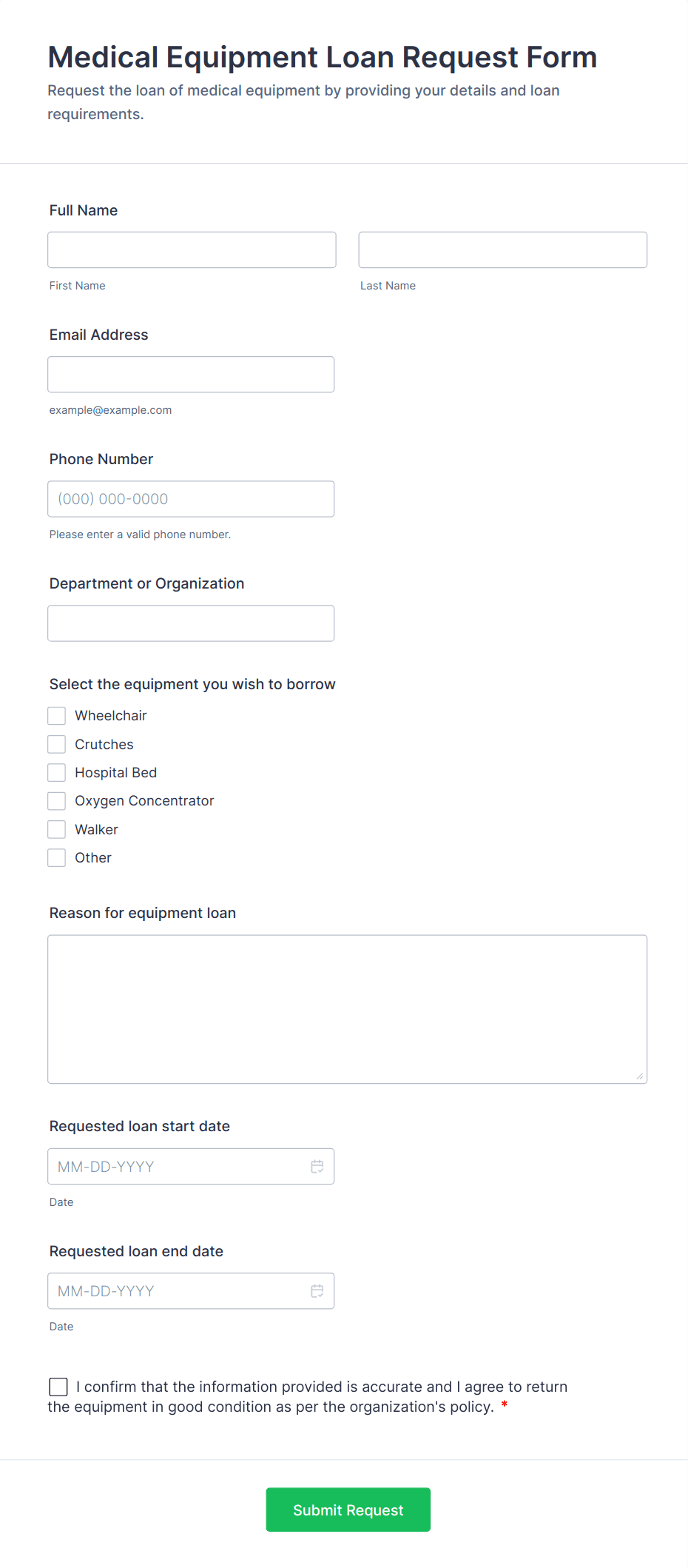 Medical Equipment Loan Request Form
Request the loan of medical equipment by providing your details and loan requirements.

Full Name

First Name

Last Name

Email Address

example@example.com

Phone Number

(000) 000-0000

Please enter a valid phone number.

Department or Organization

Select the equipment you wish to borrow

Wheelchair
Crutches
Hospital Bed
Oxygen Concentrator
Walker
Other

Reason for equipment loan

Requested loan start date

MM-DD-YYYY

Date

Requested loan end date

MM-DD-YYYY

Date

I confirm that the information provided is accurate and I agree to return the equipment in good condition as per the organization's policy. *

Submit Request